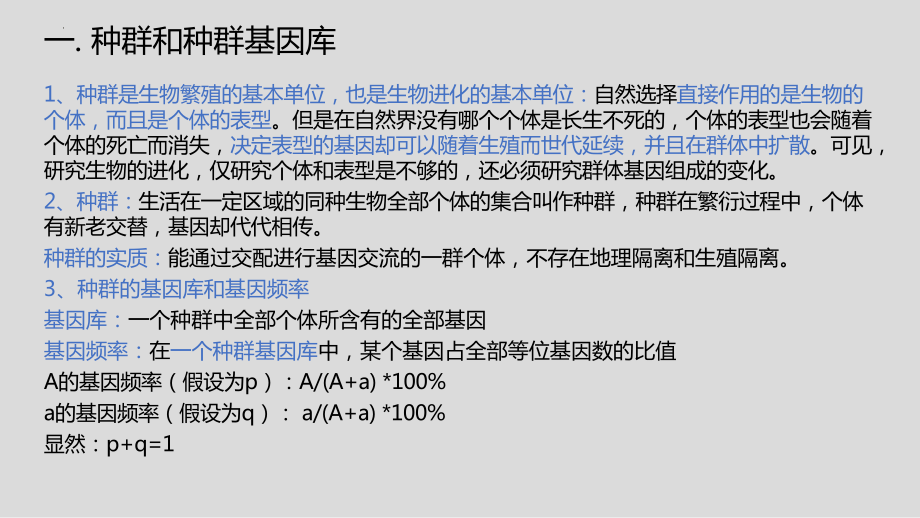 一. 种群和种群基因库

1、种群是生物繁殖的基本单位，也是生物进化的基本单位：自然选择直接作用的是生物的个体，而且是个体的表型。但是在自然界没有哪个个体是长生不死的，个体的表型也会随着个体的死亡而消失，决定表型的基因却可以随着生殖而世代延续，并且在群体中扩散。可见，研究生物的进化，仅研究个体和表型是不够的，还必须研究群体基因组成的变化。

2、种群：生活在一定区域的同种生物全部个体的集合叫作种群，种群在繁衍过程中，个体有新老交替，基因却代代相传。

种群的实质：能通过交配进行基因交流的一群个体，不存在地理隔离和生殖隔离。

3、种群的基因库和基因频率

基因库：一个种群中全部个体所含有的全部基因

基因频率：在一个种群基因库中，某个基因占全部等位基因数的比值

A的基因频率（假设为p）：A/(A+a) *100%

a的基因频率（假设为q）： a/(A+a) *100%

显然：p+q=1